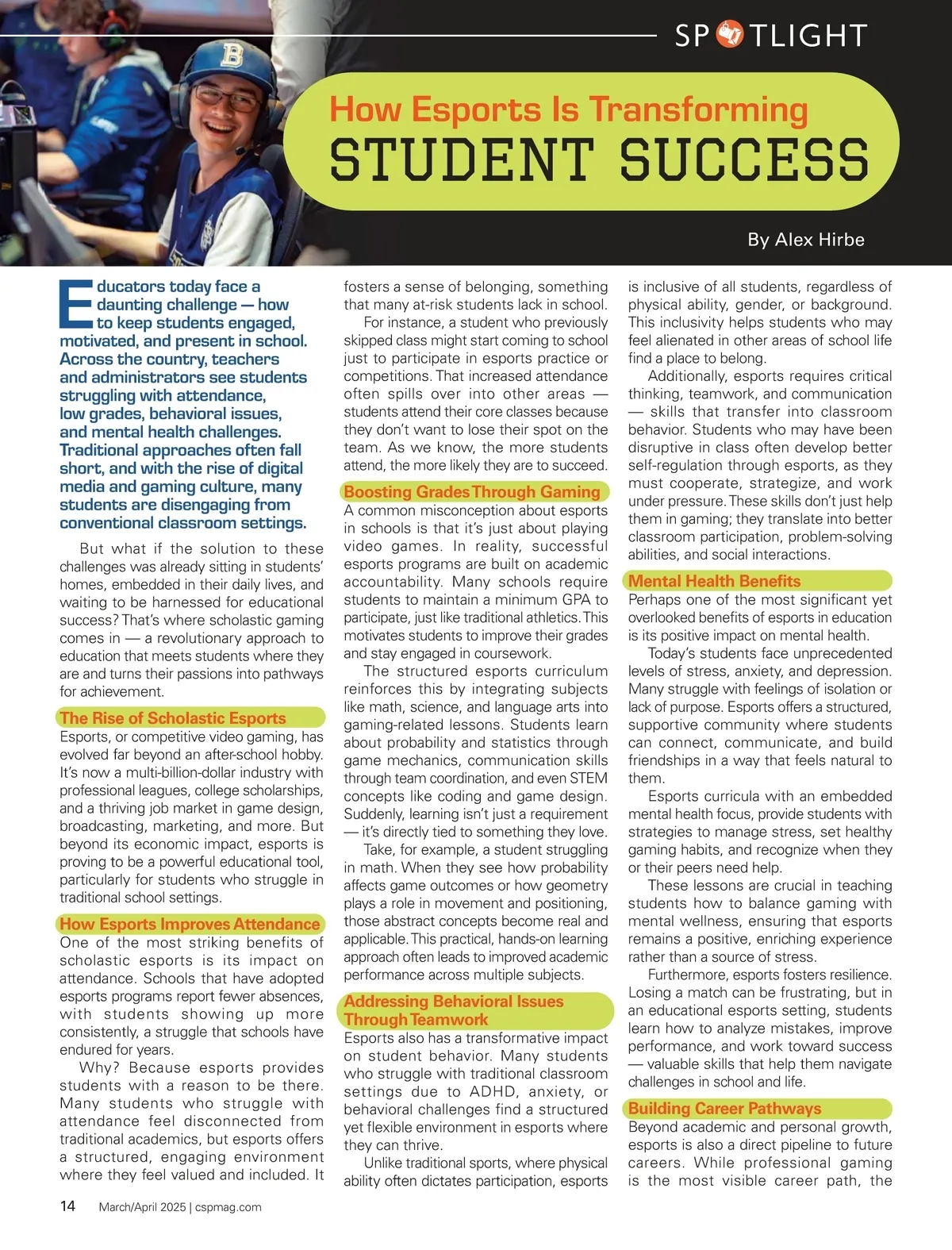 SPOTLIGHT

How Esports Is Transforming
STUDENT SUCCESS

By Alex Hirbe

Educators today face a daunting challenge — how to keep students engaged, motivated, and present in school. Across the country, teachers and administrators see students struggling with attendance, low grades, behavioral issues, and mental health challenges. Traditional approaches often fall short, and with the rise of digital media and gaming culture, many students are disengaging from conventional classroom settings.

But what if the solution to these challenges was already sitting in students' homes, embedded in their daily lives, and waiting to be harnessed for educational success? That's where scholastic gaming comes in — a revolutionary approach to education that meets students where they are and turns their passions into pathways for achievement.

The Rise of Scholastic Esports
Esports, or competitive video gaming, has evolved far beyond an after-school hobby. It's now a multi-billion-dollar industry with professional leagues, college scholarships, and a thriving job market in game design, broadcasting, marketing, and more. But beyond its economic impact, esports is proving to be a powerful educational tool, particularly for students who struggle in traditional school settings.

How Esports Improves Attendance
One of the most striking benefits of scholastic esports is its impact on attendance. Schools that have adopted esports programs report fewer absences, with students showing up more consistently, a struggle that schools have endured for years.

Why? Because esports provides students with a reason to be there. Many students who struggle with attendance feel disconnected from traditional academics, but esports offers a structured, engaging environment where they feel valued and included. It fosters a sense of belonging, something that many at-risk students lack in school.

For instance, a student who previously skipped class might start coming to school just to participate in esports practice or competitions. That increased attendance often spills over into other areas — students attend their core classes because they don't want to lose their spot on the team. As we know, the more students attend, the more likely they are to succeed.

Boosting Grades Through Gaming
A common misconception about esports in schools is that it's just about playing video games. In reality, successful esports programs are built on academic accountability. Many schools require students to maintain a minimum GPA to participate, just like traditional athletics. This motivates students to improve their grades and stay engaged in coursework.

The structured esports curriculum reinforces this by integrating subjects like math, science, and language arts into gaming-related lessons. Students learn about probability and statistics through game mechanics, communication skills through team coordination, and even STEM concepts like coding and game design. Suddenly, learning isn't just a requirement — it's directly tied to something they love.

Take, for example, a student struggling in math. When they see how probability affects game outcomes or how geometry plays a role in movement and positioning, those abstract concepts become real and applicable. This practical, hands-on learning approach often leads to improved academic performance across multiple subjects.

Addressing Behavioral Issues Through Teamwork
Esports also has a transformative impact on student behavior. Many students who struggle with traditional classroom settings due to ADHD, anxiety, or behavioral challenges find a structured yet flexible environment in esports where they can thrive.

Unlike traditional sports, where physical ability often dictates participation, esports is inclusive of all students, regardless of physical ability, gender, or background. This inclusivity helps students who may feel alienated in other areas of school life find a place to belong.

Additionally, esports requires critical thinking, teamwork, and communication — skills that transfer into classroom behavior. Students who may have been disruptive in class often develop better self-regulation through esports, as they must cooperate, strategize, and work under pressure. These skills don't just help them in gaming; they translate into better classroom participation, problem-solving abilities, and social interactions.

Mental Health Benefits
Perhaps one of the most significant yet overlooked benefits of esports in education is its positive impact on mental health.

Today's students face unprecedented levels of stress, anxiety, and depression. Many struggle with feelings of isolation or lack of purpose. Esports offers a structured, supportive community where students can connect, communicate, and build friendships in a way that feels natural to them.

Esports curricula with an embedded mental health focus, provide students with strategies to manage stress, set healthy gaming habits, and recognize when they or their peers need help.

These lessons are crucial in teaching students how to balance gaming with mental wellness, ensuring that esports remains a positive, enriching experience rather than a source of stress.

Furthermore, esports fosters resilience. Losing a match can be frustrating, but in an educational esports setting, students learn how to analyze mistakes, improve performance, and work toward success — valuable skills that help them navigate challenges in school and life.

Building Career Pathways
Beyond academic and personal growth, esports is also a direct pipeline to future careers. While professional gaming is the most visible career path, the

14 March/April 2025 | cspmag.com